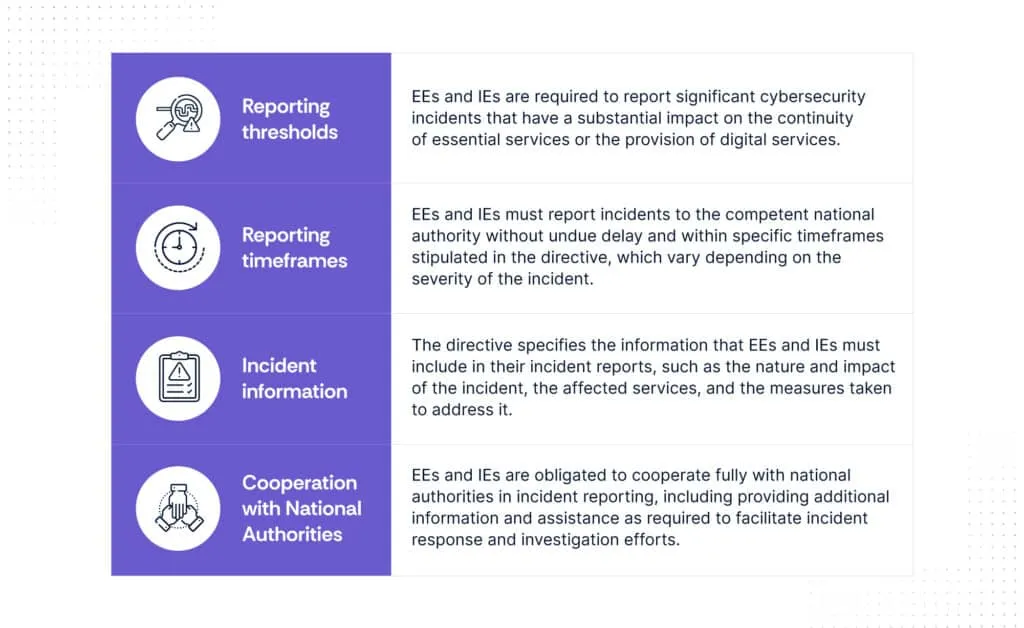 | | |
|---|---|
| Reporting thresholds | EEs and IEs are required to report significant cybersecurity incidents that have a substantial impact on the continuity of essential services or the provision of digital services. |
| Reporting timeframes | EEs and IEs must report incidents to the competent national authority without undue delay and within specific timeframes stipulated in the directive, which vary depending on the severity of the incident. |
| Incident information | The directive specifies the information that EEs and IEs must include in their incident reports, such as the nature and impact of the incident, the affected services, and the measures taken to address it. |
| Cooperation with National Authorities | EEs and IEs are obligated to cooperate fully with national authorities in incident reporting, including providing additional information and assistance as required to facilitate incident response and investigation efforts. |